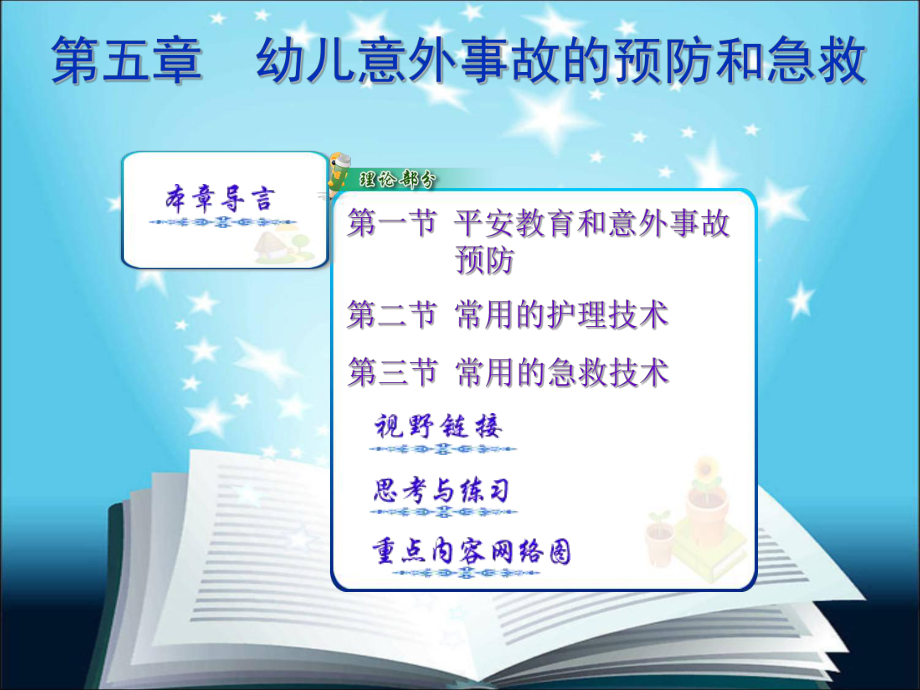 第五章　幼儿意外事故的预防和急救

本章导言

理论部分

第一节 平安教育和意外事故预防

第二节 常用的护理技术

第三节 常用的急救技术

视野链接

思考与练习

重点内容网络图